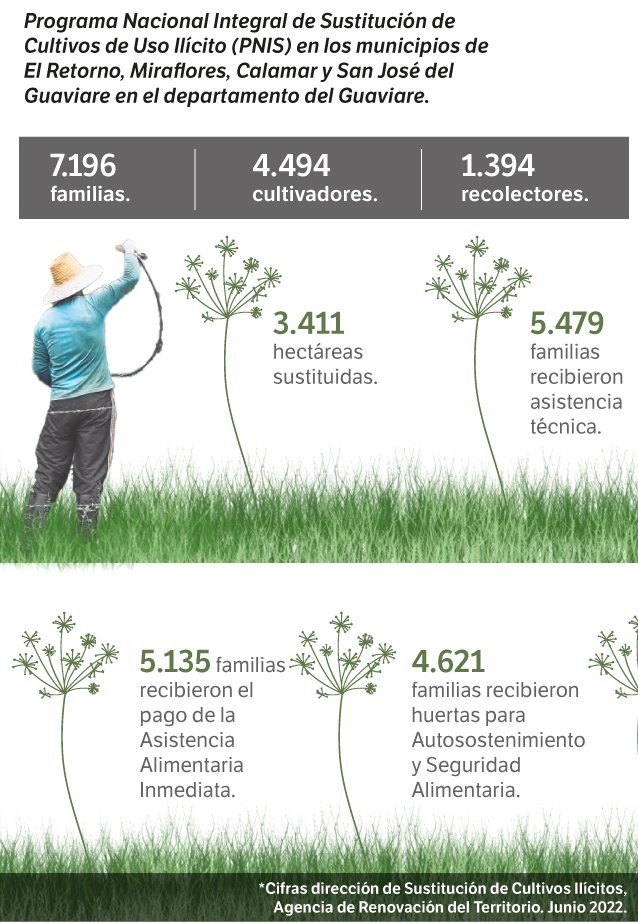 Programa Nacional Integral de Sustitución de Cultivos de Uso Ilícito (PNIS) en los municipios de El Retorno, Miraflores, Calamar y San José del Guaviare en el departamento del Guaviare.

7.196 familias.

4.494 cultivadores.

1.394 recolectores.

3.411 hectáreas sustituidas.

5.479 familias recibieron asistencia técnica.

5.135 familias recibieron el pago de la Asistencia Alimentaria Inmediata.

4.621 familias recibieron huertas para Autosostenimiento y Seguridad Alimentaria.

*Cifras dirección de Sustitución de Cultivos Ilícitos, Agencia de Renovación del Territorio. Junio 2022.